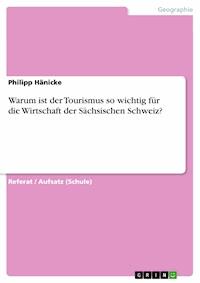 Geographie

Philipp Hänicke

Warum ist der Tourismus so wichtig für die Wirtschaft der Sächsischen Schweiz?

Referat / Aufsatz (Schule)

GRIN